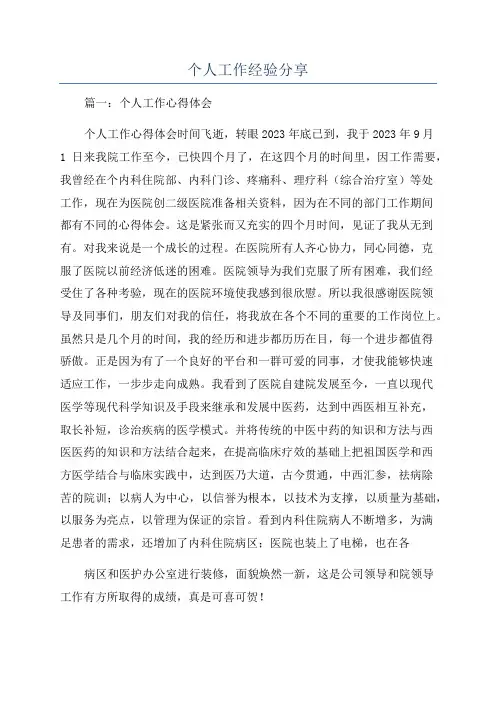 个人工作经验分享

篇一：个人工作心得体会

个人工作心得体会时间飞逝，转眼2023年底已到，我于2023年9月1日来我院工作至今，已快四个月了，在这四个月的时间里，因工作需要，我曾经在个内科住院部、内科门诊、疼痛科、理疗科（综合治疗室）等处工作，现在为医院创二级医院准备相关资料，因为在不同的部门工作期间都有不同的心得体会。这是紧张而又充实的四个月时间，见证了我从无到有。对我来说是一个成长的过程。在医院所有人齐心协力，同心同德，克服了医院以前经济低迷的困难。医院领导为我们克服了所有困难，我们经受住了各种考验，现在的医院环境使我感到很欣慰。所以我很感谢医院领导及同事们，朋友们对我的信任，将我放在各个不同的重要的工作岗位上。虽然只是几个月的时间，我的经历和进步都历历在目，每一个进步都值得骄傲。正是因为有了一个良好的平台和一群可爱的同事，才使我能够快速适应工作，一步步走向成熟。我看到了医院自建院发展至今，一直以现代医学等现代科学知识及手段来继承和发展中医药，达到中西医相互补充，取长补短，诊治疾病的医学模式。并将传统的中医中药的知识和方法与西医医药的知识和方法结合起来，在提高临床疗效的基础上把祖国医学和西方医学结合与临床实践中，达到医乃大道，古今贯通，中西汇参，祛病除苦的院训；以病人为中心，以信誉为根本，以技术为支撑，以质量为基础，以服务为亮点，以管理为保证的宗旨。看到内科住院病人不断增多，为满足患者的需求，还增加了内科住院病区；医院也装上了电梯，也在各

病区和医护办公室进行装修，面貌焕然一新，这是公司领导和院领导工作有方所取得的成绩，真是可喜可贺！